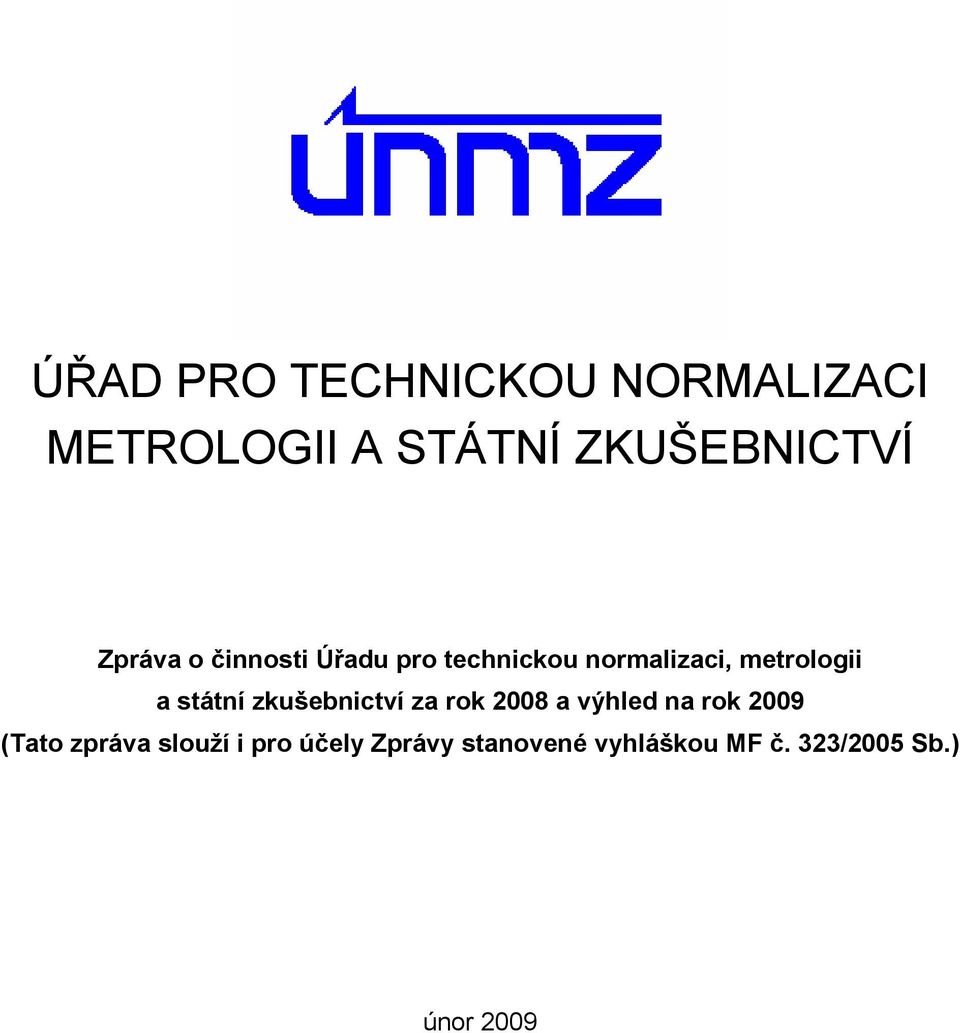 únmz

ÚŘAD PRO TECHNICKOU NORMALIZACI METROLOGII A STÁTNÍ ZKUŠEBNICTVÍ

Zpráva o činnosti Úřadu pro technickou normalizaci, metrologii a státní zkušebnictví za rok 2008 a výhled na rok 2009 (Tato zpráva slouží i pro účely Zprávy stanovené vyhláškou MF č. 323/2005 Sb.)

únor 2009